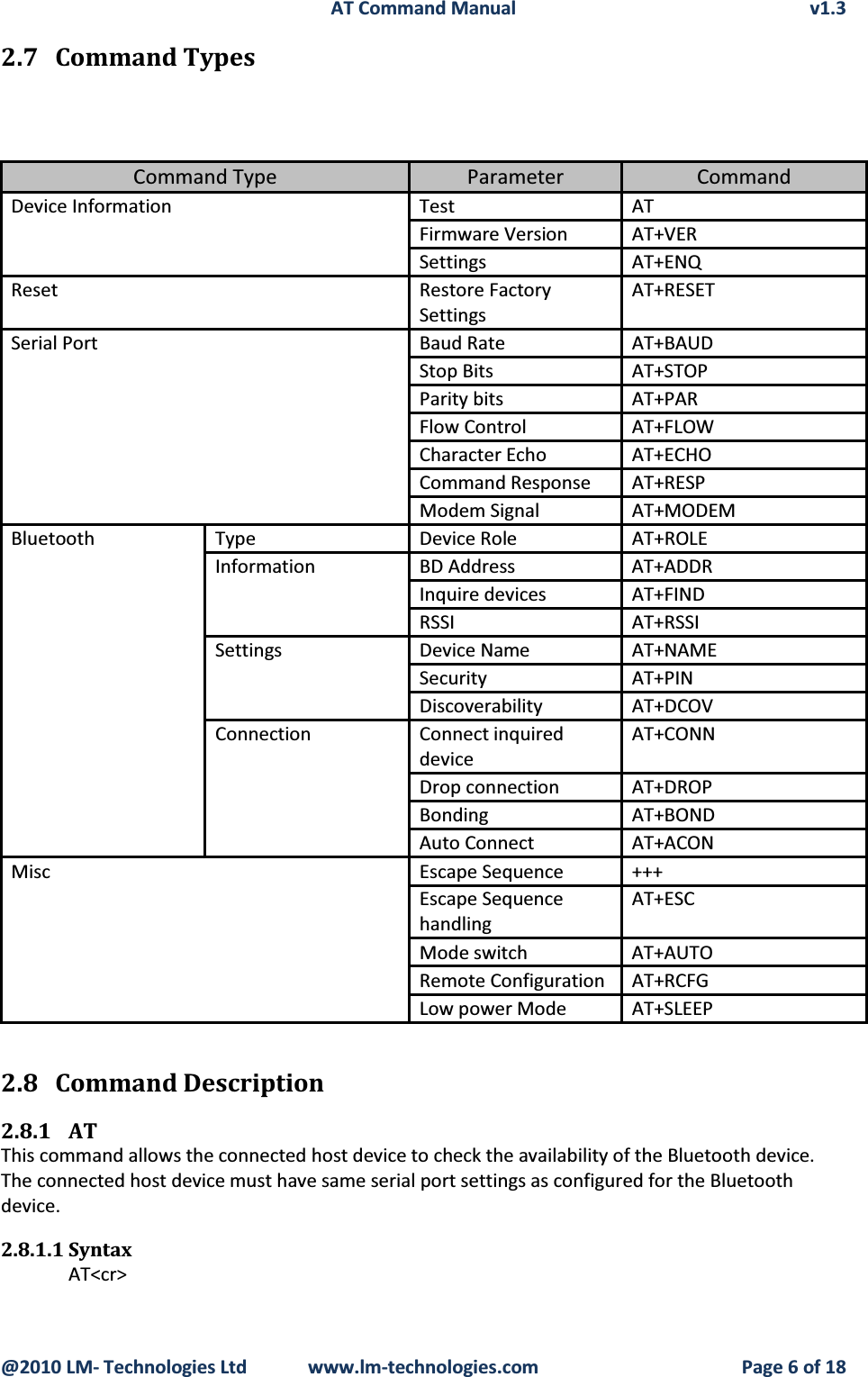 AT Command Manual v1.3

2.7 Command Types

| Command Type | | Parameter | Command |
|---|---|---|---|
| Device Information | | Test | AT |
| | | Firmware Version | AT+VER |
| | | Settings | AT+ENQ |
| Reset | | Restore Factory Settings | AT+RESET |
| Serial Port | | Baud Rate | AT+BAUD |
| | | Stop Bits | AT+STOP |
| | | Parity bits | AT+PAR |
| | | Flow Control | AT+FLOW |
| | | Character Echo | AT+ECHO |
| | | Command Response | AT+RESP |
| | | Modem Signal | AT+MODEM |
| Bluetooth | Type | Device Role | AT+ROLE |
| | Information | BD Address | AT+ADDR |
| | | Inquire devices | AT+FIND |
| | | RSSI | AT+RSSI |
| | Settings | Device Name | AT+NAME |
| | | Security | AT+PIN |
| | | Discoverability | AT+DCOV |
| | Connection | Connect inquired device | AT+CONN |
| | | Drop connection | AT+DROP |
| | | Bonding | AT+BOND |
| | | Auto Connect | AT+ACON |
| Misc | | Escape Sequence | +++ |
| | | Escape Sequence handling | AT+ESC |
| | | Mode switch | AT+AUTO |
| | | Remote Configuration | AT+RCFG |
| | | Low power Mode | AT+SLEEP |

2.8 Command Description

2.8.1 AT
This command allows the connected host device to check the availability of the Bluetooth device. The connected host device must have same serial port settings as configured for the Bluetooth device.

2.8.1.1 Syntax
AT<cr>

@2010 LM- Technologies Ltd www.lm-technologies.com Page 6 of 18